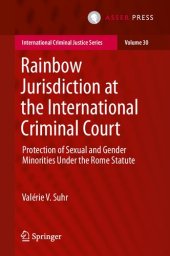 ASSER PRESS

International Criminal Justice Series

Volume 30

Rainbow Jurisdiction at the International Criminal Court

Protection of Sexual and Gender Minorities Under the Rome Statute

Valérie V. Suhr

Springer